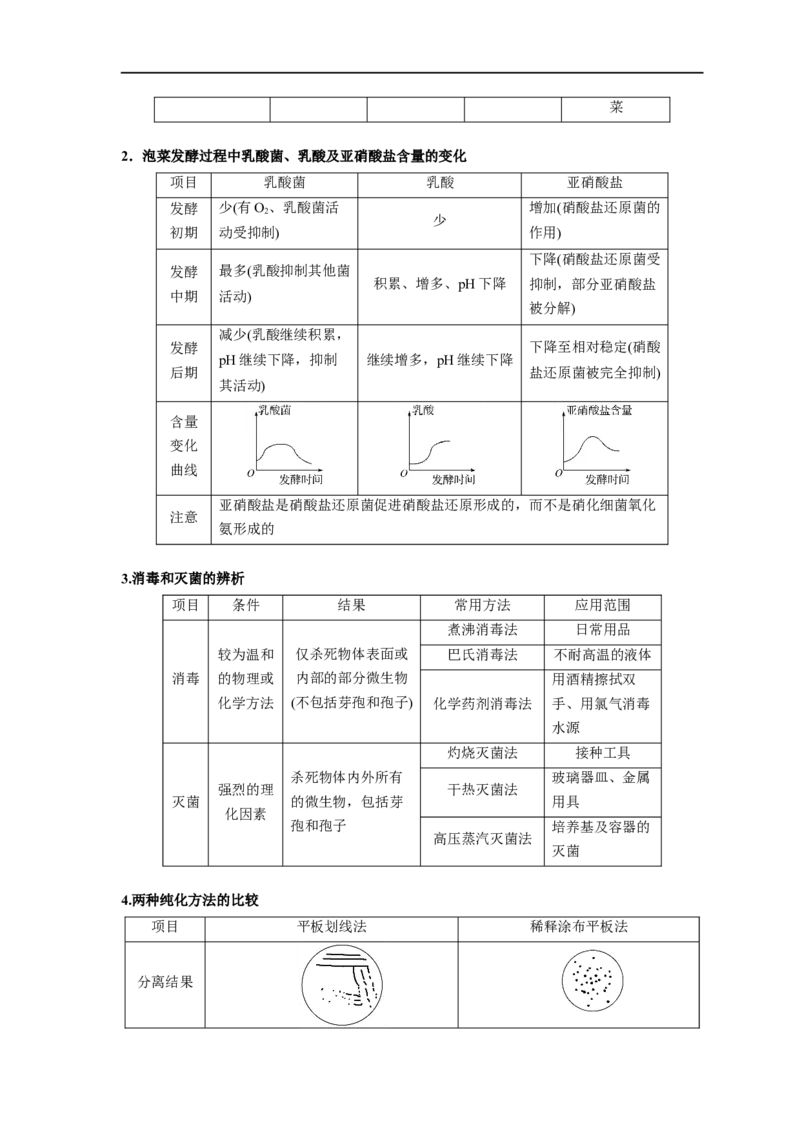 | | | | | 菜 |
|---|---|---|---|---|

2．泡菜发酵过程中乳酸菌、乳酸及亚硝酸盐含量的变化

| 项目 | 乳酸菌 | 乳酸 | 亚硝酸盐 |
|---|---|---|---|
| 发酵初期 | 少(有 $O_2$、乳酸菌活动受抑制) | 少 | 增加(硝酸盐还原菌的作用) |
| 发酵中期 | 最多(乳酸抑制其他菌活动) | 积累、增多、pH 下降 | 下降(硝酸盐还原菌受抑制，部分亚硝酸盐被分解) |
| 发酵后期 | 减少(乳酸继续积累，pH 继续下降，抑制其活动) | 继续增多，pH 继续下降 | 下降至相对稳定(硝酸盐还原菌被完全抑制) |
| 含量变化曲线 | 乳酸菌 O 发酵时间 | 乳酸 O 发酵时间 | 亚硝酸盐含量 O 发酵时间 |
| 注意 | 亚硝酸盐是硝酸盐还原菌促进硝酸盐还原形成的，而不是硝化细菌氧化氨形成的 | | |

3.消毒和灭菌的辨析

| 项目 | 条件 | 结果 | 常用方法 | 应用范围 |
|---|---|---|---|---|
| 消毒 | 较为温和的物理或化学方法 | 仅杀死物体表面或内部的部分微生物(不包括芽孢和孢子) | 煮沸消毒法 | 日常用品 |
| | | | 巴氏消毒法 | 不耐高温的液体 |
| | | | 化学药剂消毒法 | 用酒精擦拭双手、用氯气消毒水源 |
| 灭菌 | 强烈的理化因素 | 杀死物体内外所有的微生物，包括芽孢和孢子 | 灼烧灭菌法 | 接种工具 |
| | | | 干热灭菌法 | 玻璃器皿、金属用具 |
| | | | 高压蒸汽灭菌法 | 培养基及容器的灭菌 |

4.两种纯化方法的比较

| 项目 | 平板划线法 | 稀释涂布平板法 |
|---|---|---|
| 分离结果 | | |